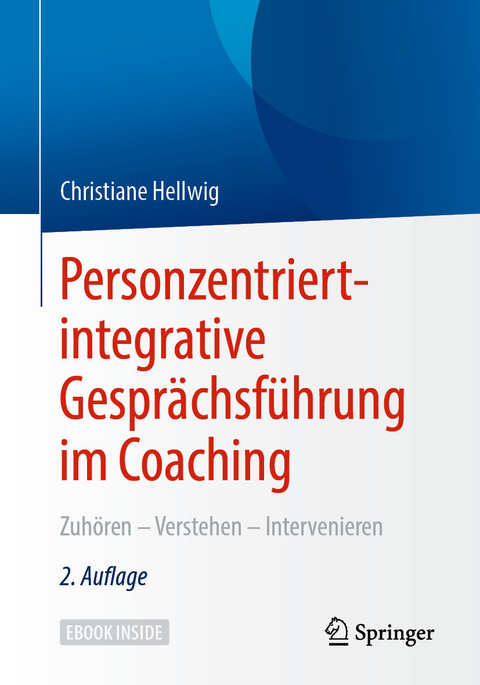 Christiane Hellwig

Personzentriert-integrative Gesprächsführung im Coaching

Zuhören – Verstehen – Intervenieren

2. Auflage

EBOOK INSIDE

Springer